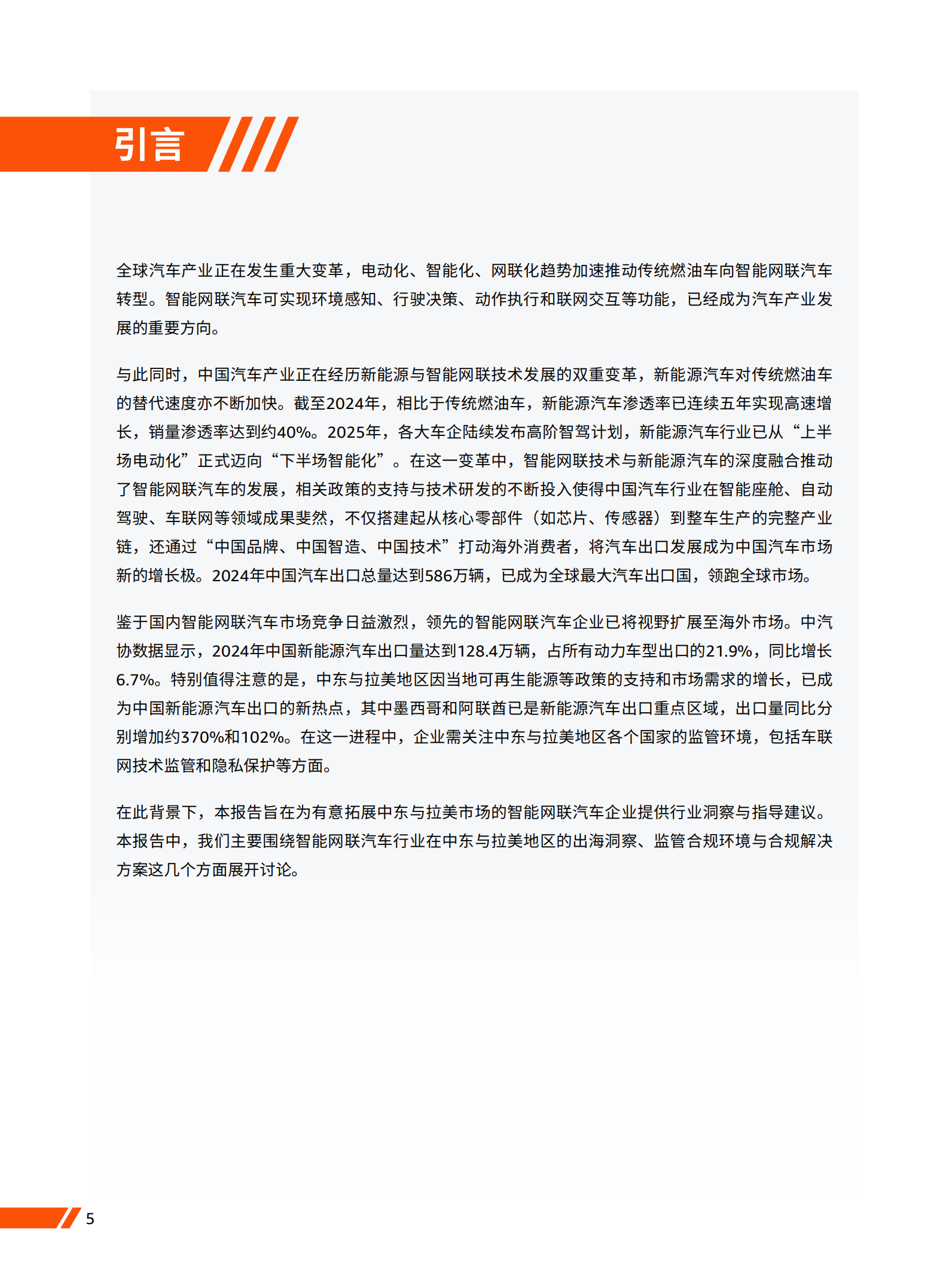 引言

全球汽车产业正在发生重大变革，电动化、智能化、网联化趋势加速推动传统燃油车向智能网联汽车转型。智能网联汽车可实现环境感知、行驶决策、动作执行和联网交互等功能，已经成为汽车产业发展的重要方向。

与此同时，中国汽车产业正在经历新能源与智能网联技术发展的双重变革，新能源汽车对传统燃油车的替代速度亦不断加快。截至2024年，相比于传统燃油车，新能源汽车渗透率已连续五年实现高速增长，销量渗透率达到约40%。2025年，各大车企陆续发布高阶智驾计划，新能源汽车行业已从“上半场电动化”正式迈向“下半场智能化”。在这一变革中，智能网联技术与新能源汽车的深度融合推动了智能网联汽车的发展，相关政策的支持与技术研发的不断投入使得中国汽车行业在智能座舱、自动驾驶、车联网等领域成果斐然，不仅搭建起从核心零部件（如芯片、传感器）到整车生产的完整产业链，还通过“中国品牌、中国智造、中国技术”打动海外消费者，将汽车出口发展成为中国汽车市场新的增长极。2024年中国汽车出口总量达到586万辆，已成为全球最大汽车出口国，领跑全球市场。

鉴于国内智能网联汽车市场竞争日益激烈，领先的智能网联汽车企业已将视野扩展至海外市场。中汽协数据显示，2024年中国新能源汽车出口量达到128.4万辆，占所有动力车型出口的21.9%，同比增长6.7%。特别值得注意的是，中东与拉美地区因当地可再生能源等政策的支持和市场需求的增长，已成为中国新能源汽车出口的新热点，其中墨西哥和阿联酋已是新能源汽车出口重点区域，出口量同比分别增加约370%和102%。在这一进程中，企业需关注中东与拉美地区各个国家的监管环境，包括车联网技术监管和隐私保护等方面。

在此背景下，本报告旨在为有意拓展中东与拉美市场的智能网联汽车企业提供行业洞察与指导建议。本报告中，我们主要围绕智能网联汽车行业在中东与拉美地区的出海洞察、监管合规环境与合规解决方案这几个方面展开讨论。

5